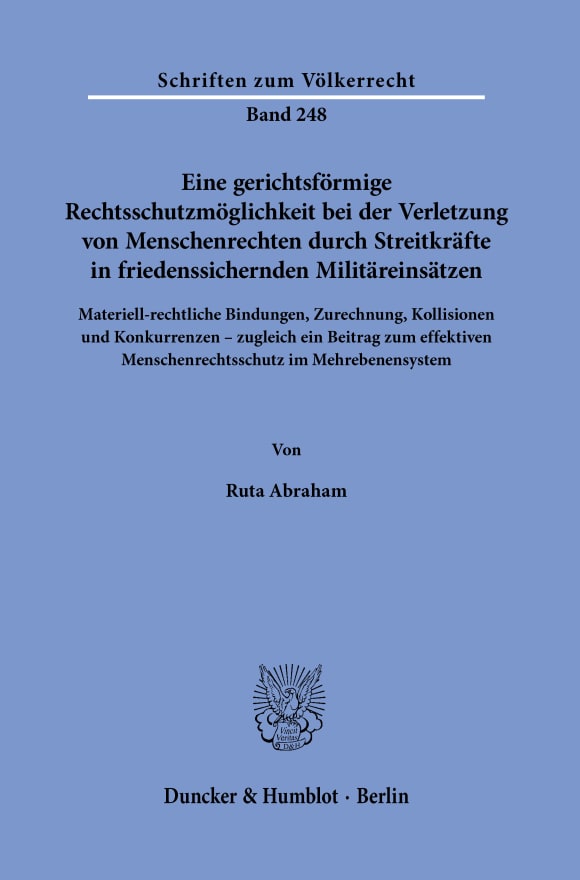 Schriften zum Völkerrecht

Band 248

Eine gerichtsförmige Rechtsschutzmöglichkeit bei der Verletzung von Menschenrechten durch Streitkräfte in friedenssichernden Militäreinsätzen

Materiell-rechtliche Bindungen, Zurechnung, Kollisionen und Konkurrenzen – zugleich ein Beitrag zum effektiven Menschenrechtsschutz im Mehrebenensystem

Von

Ruta Abraham

Vincit Veritas D&H

Duncker & Humblot · Berlin